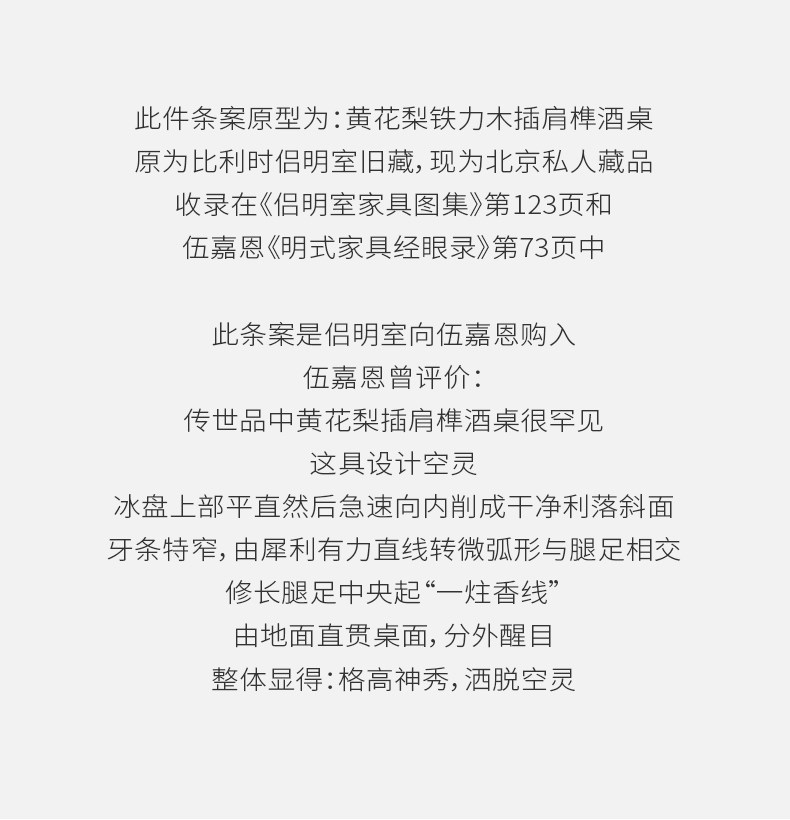 此件条案原型为：黄花梨铁力木插肩榫酒桌
原为比利时侣明室旧藏，现为北京私人藏品
收录在《侣明室家具图集》第123页和
伍嘉恩《明式家具经眼录》第73页中

此条案是侣明室向伍嘉恩购入
伍嘉恩曾评价：
传世品中黄花梨插肩榫酒桌很罕见
这具设计空灵
冰盘上部平直然后急速向内削成干净利落斜面
牙条特窄，由犀利有力直线转微弧形与腿足相交
修长腿足中央起“一炷香线”
由地面直贯桌面，分外醒目
整体显得：格高神秀，洒脱空灵